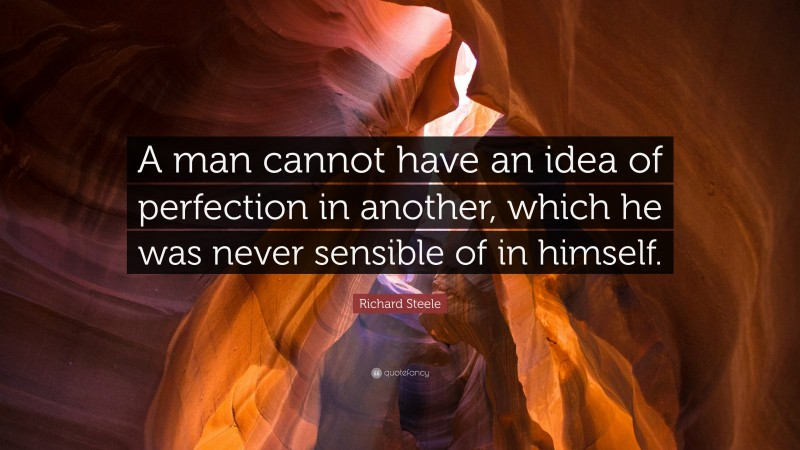 A man cannot have an idea of perfection in another, which he was never sensible of in himself.

Richard Steele

quotefancy